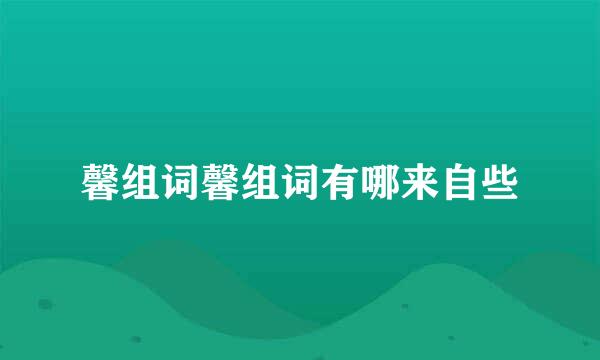 馨组词馨组词有哪来自些